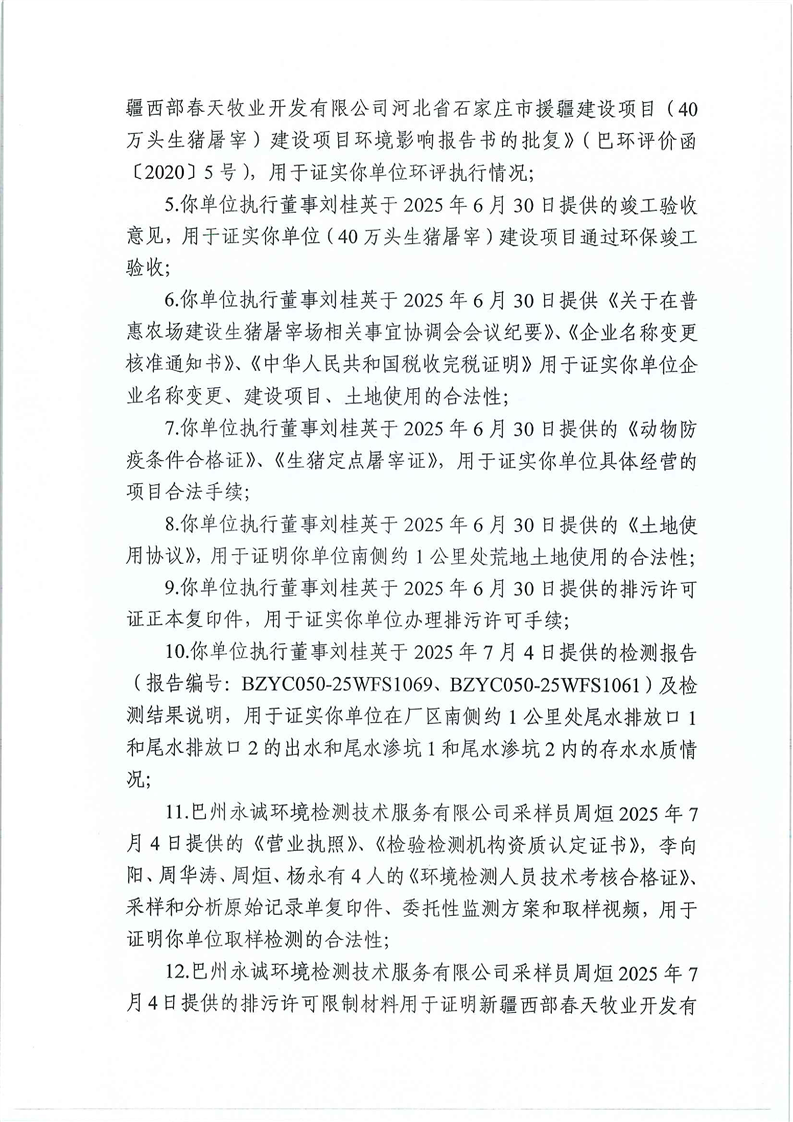 疆西部春天牧业开发有限公司河北省石家庄市援疆建设项目（40万头生猪屠宰）建设项目环境影响报告书的批复》（巴环评价函〔2020〕5号），用于证实你单位环评执行情况；

5.你单位执行董事刘桂英于2025年6月30日提供的竣工验收意见，用于证实你单位（40万头生猪屠宰）建设项目通过环保竣工验收；

6.你单位执行董事刘桂英于2025年6月30日提供《关于在普惠农场建设生猪屠宰场相关事宜协调会会议纪要》、《企业名称变更核准通知书》、《中华人民共和国税收完税证明》用于证实你单位企业名称变更、建设项目、土地使用的合法性；

7.你单位执行董事刘桂英于2025年6月30日提供的《动物防疫条件合格证》、《生猪定点屠宰证》，用于证实你单位具体经营的项目合法手续；

8.你单位执行董事刘桂英于2025年6月30日提供的《土地使用协议》，用于证明你单位南侧约1公里处荒地土地使用的合法性；

9.你单位执行董事刘桂英于2025年6月30日提供的排污许可证正本复印件，用于证实你单位办理排污许可手续；

10.你单位执行董事刘桂英于2025年7月4日提供的检测报告（报告编号：BZYC050-25WFS1069、BZYC050-25WFS1061）及检测结果说明，用于证实你单位在厂区南侧约1公里处尾水排放口1和尾水排放口2的出水和尾水渗坑1和尾水渗坑2内的存水水质情况；

11.巴州永诚环境检测技术服务有限公司采样员周烜2025年7月4日提供的《营业执照》、《检验检测机构资质认定证书》，李向阳、周华涛、周烜、杨永有4人的《环境检测人员技术考核合格证》、采样和分析原始记录单复印件、委托性监测方案和取样视频，用于证明你单位取样检测的合法性；

12.巴州永诚环境检测技术服务有限公司采样员周烜2025年7月4日提供的排污许可限制材料用于证明新疆西部春天牧业开发有